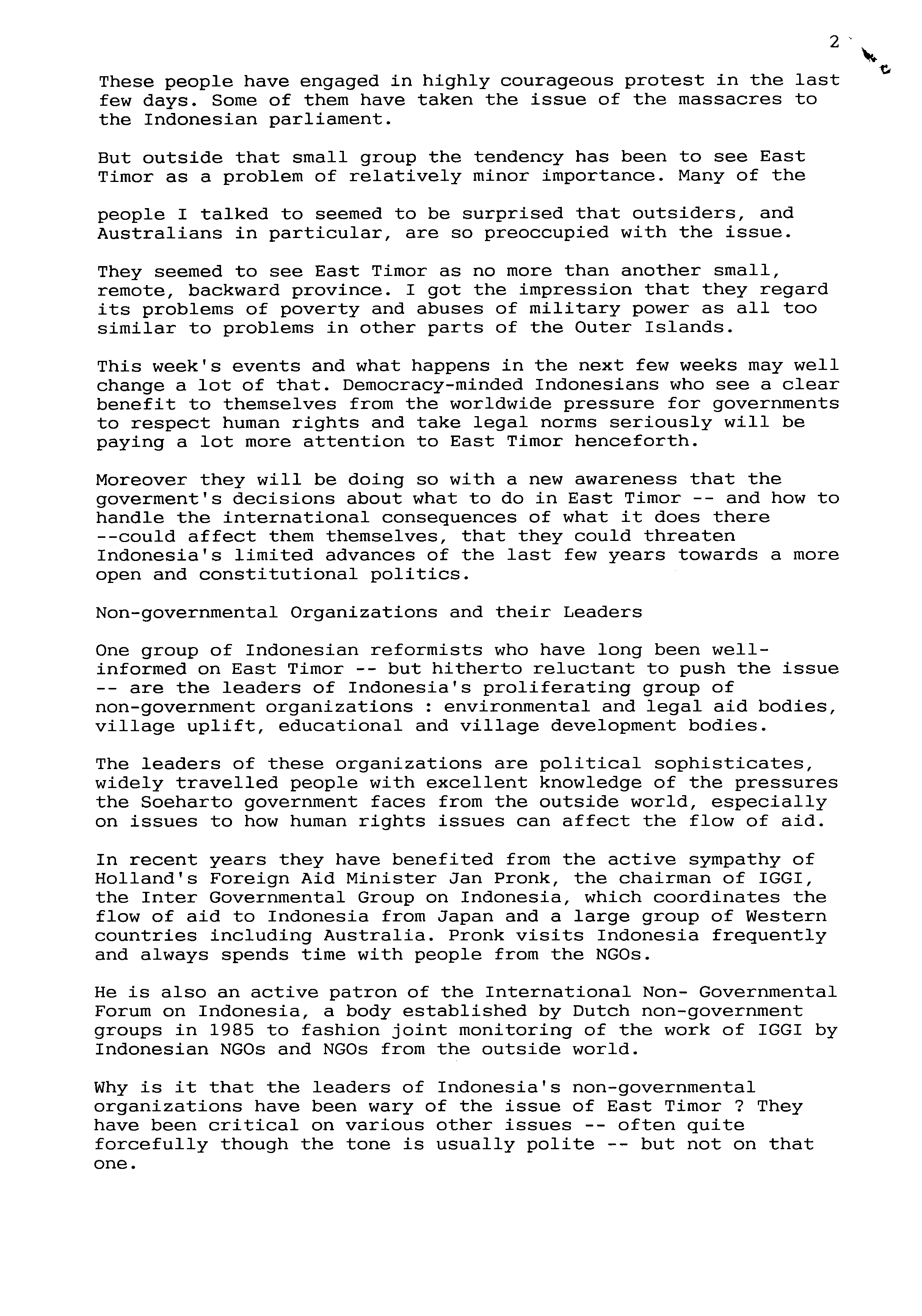 2

These people have engaged in highly courageous protest in the last few days. Some of them have taken the issue of the massacres to the Indonesian parliament.

But outside that small group the tendency has been to see East Timor as a problem of relatively minor importance. Many of the

people I talked to seemed to be surprised that outsiders, and Australians in particular, are so preoccupied with the issue.

They seemed to see East Timor as no more than another small, remote, backward province. I got the impression that they regard its problems of poverty and abuses of military power as all too similar to problems in other parts of the Outer Islands.

This week's events and what happens in the next few weeks may well change a lot of that. Democracy-minded Indonesians who see a clear benefit to themselves from the worldwide pressure for governments to respect human rights and take legal norms seriously will be paying a lot more attention to East Timor henceforth.

Moreover they will be doing so with a new awareness that the goverment's decisions about what to do in East Timor -- and how to handle the international consequences of what it does there --could affect them themselves, that they could threaten Indonesia's limited advances of the last few years towards a more open and constitutional politics.

Non-governmental Organizations and their Leaders

One group of Indonesian reformists who have long been well-informed on East Timor -- but hitherto reluctant to push the issue -- are the leaders of Indonesia's proliferating group of non-government organizations : environmental and legal aid bodies, village uplift, educational and village development bodies.

The leaders of these organizations are political sophisticates, widely travelled people with excellent knowledge of the pressures the Soeharto government faces from the outside world, especially on issues to how human rights issues can affect the flow of aid.

In recent years they have benefited from the active sympathy of Holland's Foreign Aid Minister Jan Pronk, the chairman of IGGI, the Inter Governmental Group on Indonesia, which coordinates the flow of aid to Indonesia from Japan and a large group of Western countries including Australia. Pronk visits Indonesia frequently and always spends time with people from the NGOs.

He is also an active patron of the International Non- Governmental Forum on Indonesia, a body established by Dutch non-government groups in 1985 to fashion joint monitoring of the work of IGGI by Indonesian NGOs and NGOs from the outside world.

Why is it that the leaders of Indonesia's non-governmental organizations have been wary of the issue of East Timor ? They have been critical on various other issues -- often quite forcefully though the tone is usually polite -- but not on that one.